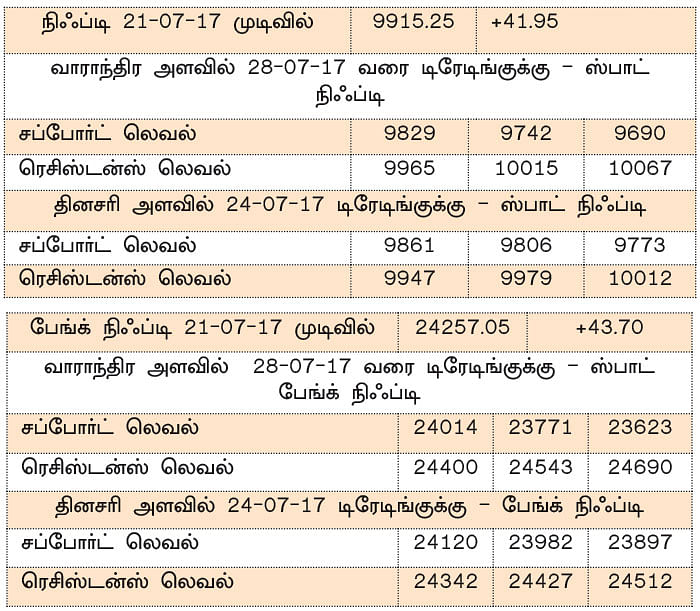 | நிஃப்டி 21-07-17 முடிவில் | 9915.25 | +41.95 | |
|---|---|---|---|
| வாராந்திர அளவில் 28-07-17 வரை டிரேடிங்குக்கு – ஸ்பாட் நிஃப்டி | | | |
| சப்போர்ட் லெவல் | 9829 | 9742 | 9690 |
| ரெசிஸ்டன்ஸ் லெவல் | 9965 | 10015 | 10067 |
| தினசரி அளவில் 24-07-17 டிரேடிங்குக்கு – ஸ்பாட் நிஃப்டி | | | |
| சப்போர்ட் லெவல் | 9861 | 9806 | 9773 |
| ரெசிஸ்டன்ஸ் லெவல் | 9947 | 9979 | 10012 |

| பேங்க் நிஃப்டி 21-07-17 முடிவில் | 24257.05 | +43.70 | |
|---|---|---|---|
| வாராந்திர அளவில் 28-07-17 வரை டிரேடிங்குக்கு – ஸ்பாட் பேங்க் நிஃப்டி | | | |
| சப்போர்ட் லெவல் | 24014 | 23771 | 23623 |
| ரெசிஸ்டன்ஸ் லெவல் | 24400 | 24543 | 24690 |
| தினசரி அளவில் 24-07-17 டிரேடிங்குக்கு – பேங்க் நிஃப்டி | | | |
| சப்போர்ட் லெவல் | 24120 | 23982 | 23897 |
| ரெசிஸ்டன்ஸ் லெவல் | 24342 | 24427 | 24512 |